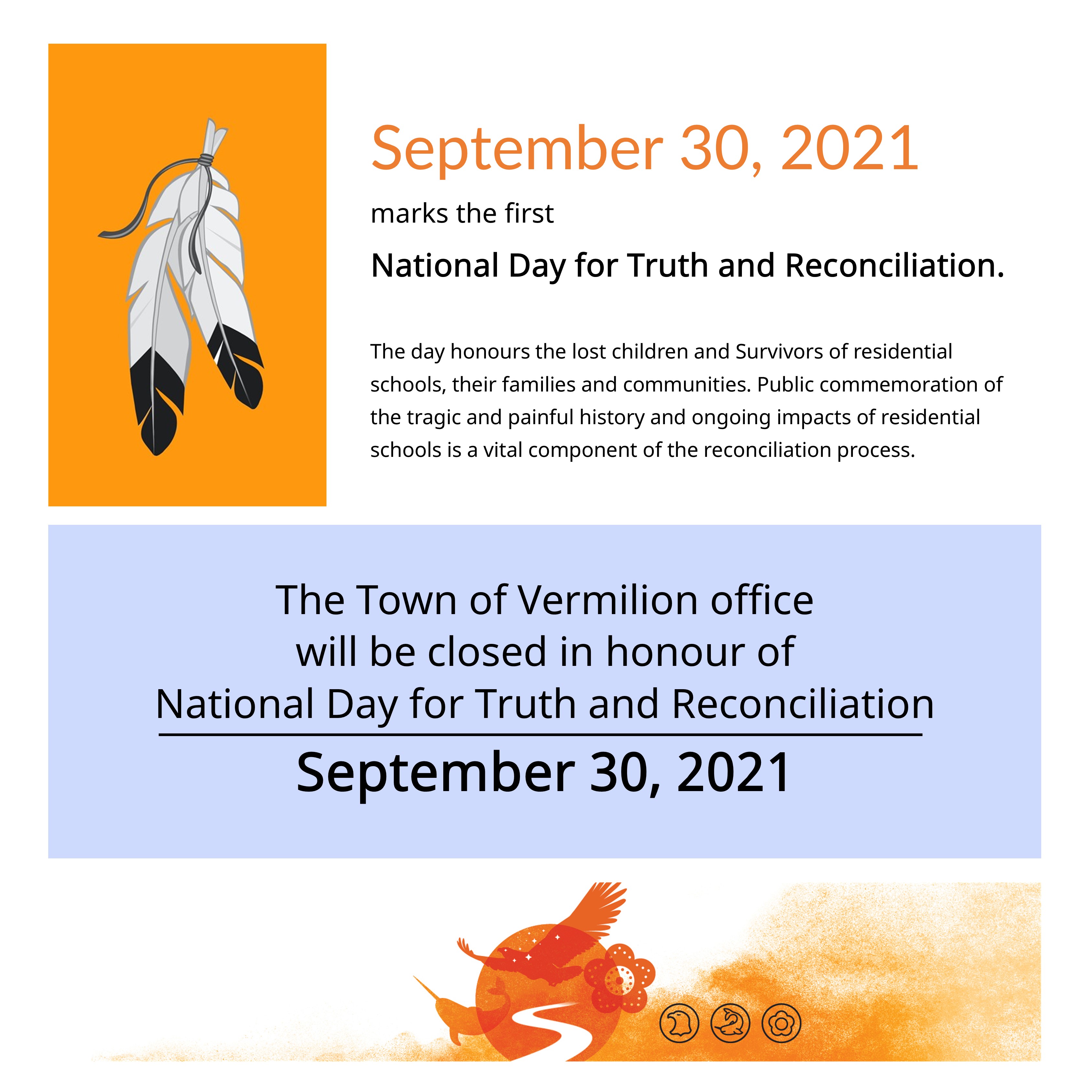 September 30, 2021

marks the first

National Day for Truth and Reconciliation.

The day honours the lost children and Survivors of residential schools, their families and communities. Public commemoration of the tragic and painful history and ongoing impacts of residential schools is a vital component of the reconciliation process.

The Town of Vermilion office will be closed in honour of National Day for Truth and Reconciliation

September 30, 2021